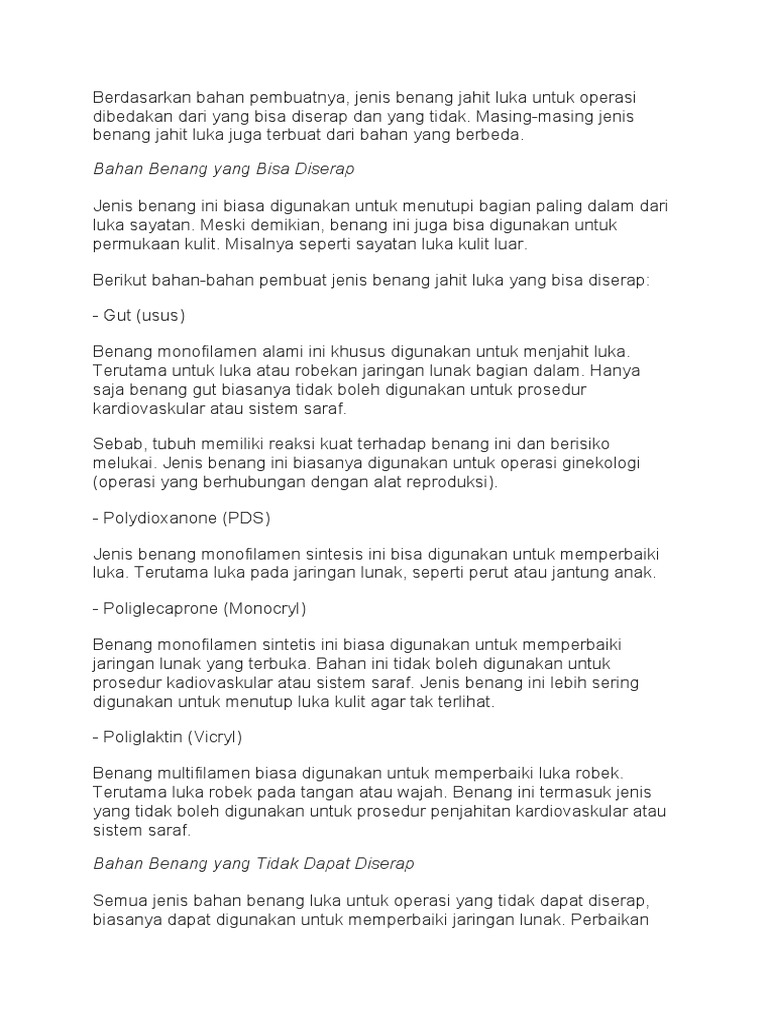 Berdasarkan bahan pembuatnya, jenis benang jahit luka untuk operasi dibedakan dari yang bisa diserap dan yang tidak. Masing-masing jenis benang jahit luka juga terbuat dari bahan yang berbeda.

Bahan Benang yang Bisa Diserap

Jenis benang ini biasa digunakan untuk menutupi bagian paling dalam dari luka sayatan. Meski demikian, benang ini juga bisa digunakan untuk permukaan kulit. Misalnya seperti sayatan luka kulit luar.

Berikut bahan-bahan pembuat jenis benang jahit luka yang bisa diserap:

- Gut (usus)

Benang monofilamen alami ini khusus digunakan untuk menjahit luka. Terutama untuk luka atau robekan jaringan lunak bagian dalam. Hanya saja benang gut biasanya tidak boleh digunakan untuk prosedur kardiovaskular atau sistem saraf.

Sebab, tubuh memiliki reaksi kuat terhadap benang ini dan berisiko melukai. Jenis benang ini biasanya digunakan untuk operasi ginekologi (operasi yang berhubungan dengan alat reproduksi).

- Polydioxanone (PDS)

Jenis benang monofilamen sintesis ini bisa digunakan untuk memperbaiki luka. Terutama luka pada jaringan lunak, seperti perut atau jantung anak.

- Poliglecaprone (Monocryl)

Benang monofilamen sintetis ini biasa digunakan untuk memperbaiki jaringan lunak yang terbuka. Bahan ini tidak boleh digunakan untuk prosedur kadiovaskular atau sistem saraf. Jenis benang ini lebih sering digunakan untuk menutup luka kulit agar tak terlihat.

- Poliglaktin (Vicryl)

Benang multifilamen biasa digunakan untuk memperbaiki luka robek. Terutama luka robek pada tangan atau wajah. Benang ini termasuk jenis yang tidak boleh digunakan untuk prosedur penjahitan kardiovaskular atau sistem saraf.

Bahan Benang yang Tidak Dapat Diserap

Semua jenis bahan benang luka untuk operasi yang tidak dapat diserap, biasanya dapat digunakan untuk memperbaiki jaringan lunak. Perbaikan